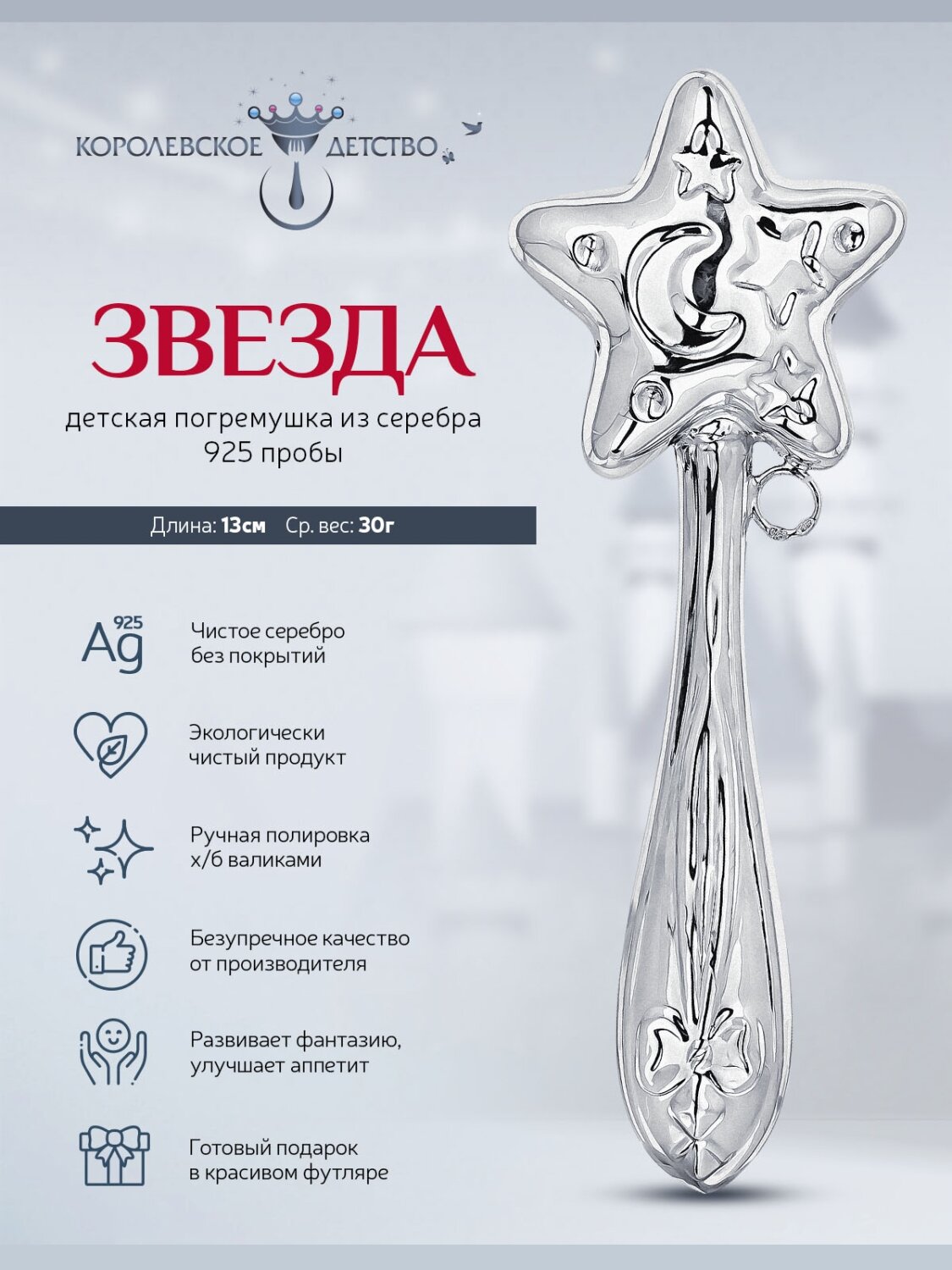 КОРОЛЕВСКОЕ ДЕТСТВО

ЗВЕЗДА

детская погремушка из серебра 925 пробы

Длина: 13см Ср. вес: 30г

Ag 925

Чистое серебро без покрытий

Экологически чистый продукт

Ручная полировка х/б валиками

Безупречное качество от производителя

Развивает фантазию, улучшает аппетит

Готовый подарок в красивом футляре